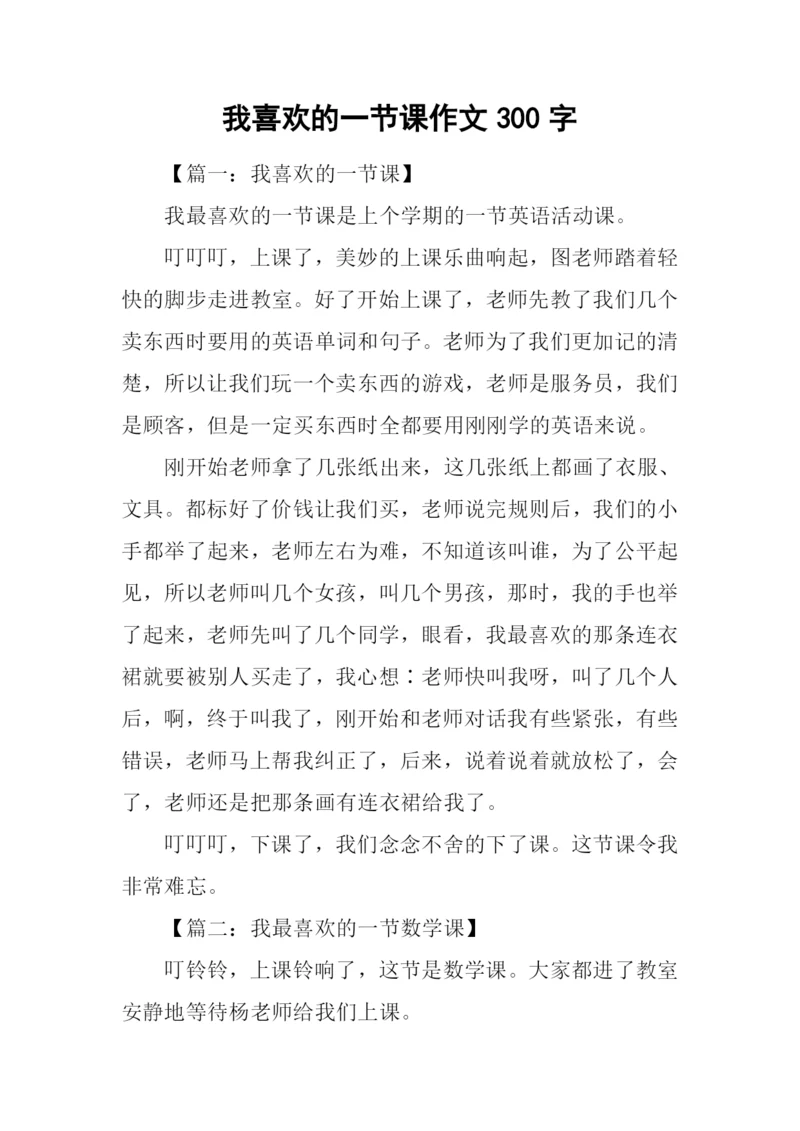 我喜欢的一节课作文 300 字

【篇一：我喜欢的一节课】

我最喜欢的一节课是上个学期的一节英语活动课。

叮叮叮，上课了，美妙的上课乐曲响起，图老师踏着轻快的脚步走进教室。好了开始上课了，老师先教了我们几个卖东西时要用的英语单词和句子。老师为了我们更加记的清楚，所以让我们玩一个卖东西的游戏，老师是服务员，我们是顾客，但是一定买东西时全都要用刚刚学的英语来说。

刚开始老师拿了几张纸出来，这几张纸上都画了衣服、文具。都标好了价钱让我们买，老师说完规则后，我们的小手都举了起来，老师左右为难，不知道该叫谁，为了公平起见，所以老师叫几个女孩，叫几个男孩，那时，我的手也举了起来，老师先叫了几个同学，眼看，我最喜欢的那条连衣裙就要被别人买走了，我心想：老师快叫我呀，叫了几个人后，啊，终于叫我了，刚开始和老师对话我有些紧张，有些错误，老师马上帮我纠正了，后来，说着说着就放松了，会了，老师还是把那条画有连衣裙给我了。

叮叮叮，下课了，我们念念不舍的下了课。这节课令我非常难忘。

【篇二：我最喜欢的一节数学课】

叮铃铃，上课铃响了，这节是数学课。大家都进了教室安静地等待杨老师给我们上课。